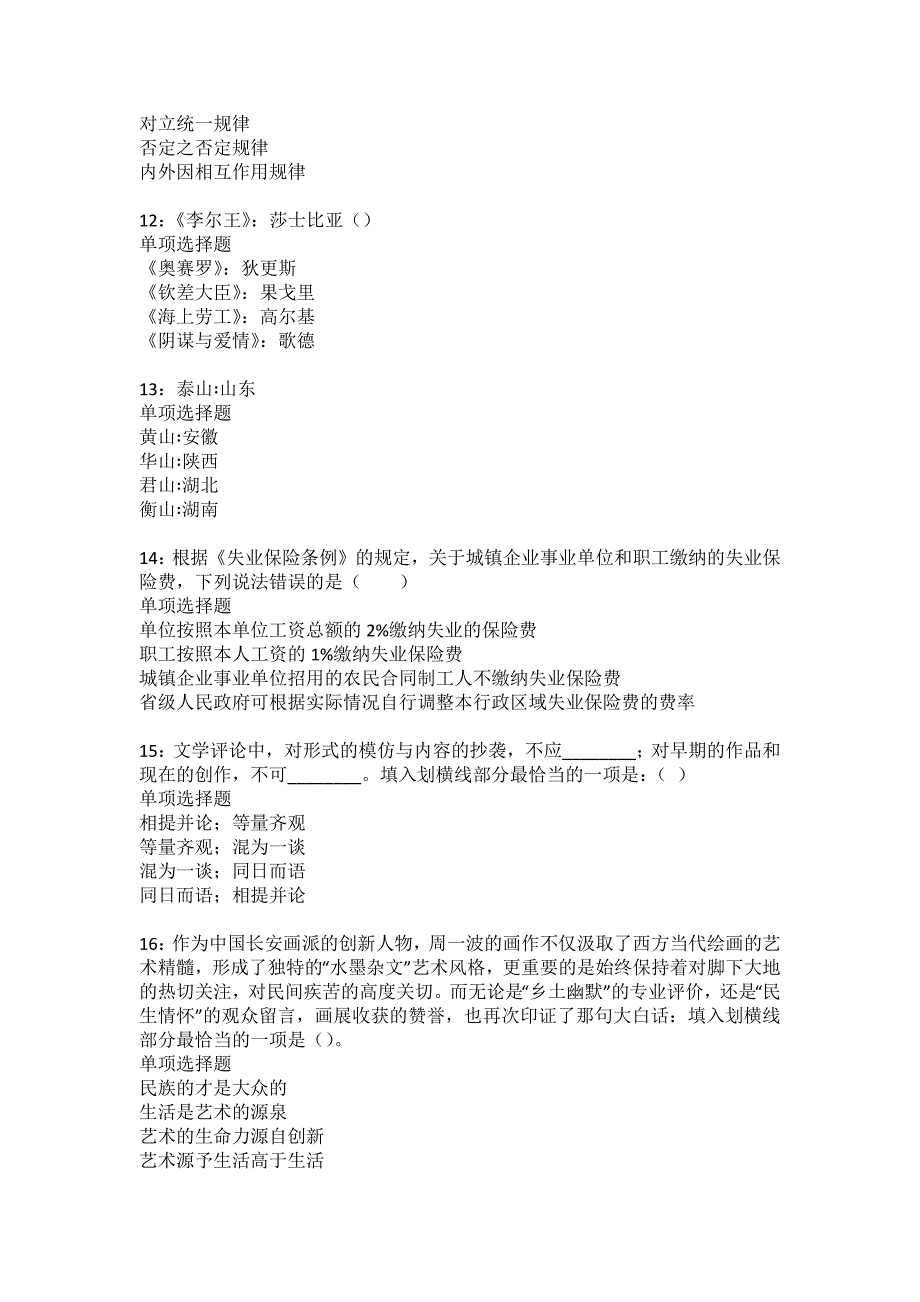 对立统一规律
否定之否定规律
内外因相互作用规律

12：《李尔王》：莎士比亚（）
单项选择题
《奥赛罗》：狄更斯
《钦差大臣》：果戈里
《海上劳工》：高尔基
《阴谋与爱情》：歌德

13：泰山:山东
单项选择题
黄山:安徽
华山:陕西
君山:湖北
衡山:湖南

14：根据《失业保险条例》的规定，关于城镇企业事业单位和职工缴纳的失业保险费，下列说法错误的是（　　）
单项选择题
单位按照本单位工资总额的 2%缴纳失业的保险费
职工按照本人工资的 1%缴纳失业保险费
城镇企业事业单位招用的农民合同制工人不缴纳失业保险费
省级人民政府可根据实际情况自行调整本行政区域失业保险费的费率

15：文学评论中，对形式的模仿与内容的抄袭，不应________；对早期的作品和现在的创作，不可________。填入划横线部分最恰当的一项是：（ ）
单项选择题
相提并论；等量齐观
等量齐观；混为一谈
混为一谈；同日而语
同日而语；相提并论

16：作为中国长安画派的创新人物，周一波的画作不仅汲取了西方当代绘画的艺术精髓，形成了独特的“水墨杂文”艺术风格，更重要的是始终保持着对脚下大地的热切关注，对民间疾苦的高度关切。而无论是“乡土幽默”的专业评价，还是“民生情怀”的观众留言，画展收获的赞誉，也再次印证了那句大白话：填入划横线部分最恰当的一项是（）。
单项选择题
民族的才是大众的
生活是艺术的源泉
艺术的生命力源自创新
艺术源予生活高于生活